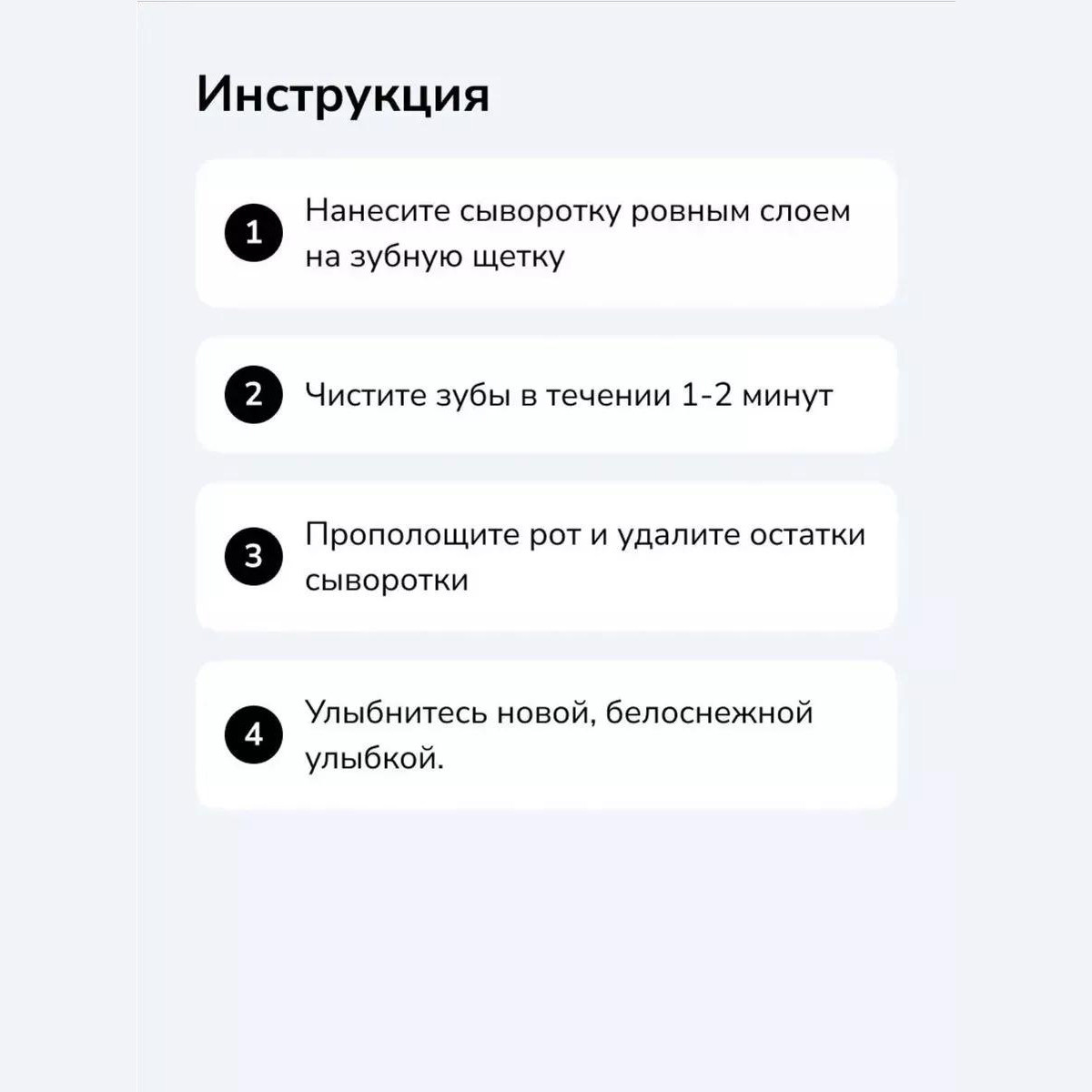 Инструкция

1 Нанесите сыворотку ровным слоем на зубную щетку

2 Чистите зубы в течении 1-2 минут

3 Прополощите рот и удалите остатки сыворотки

4 Улыбнитесь новой, белоснежной улыбкой.